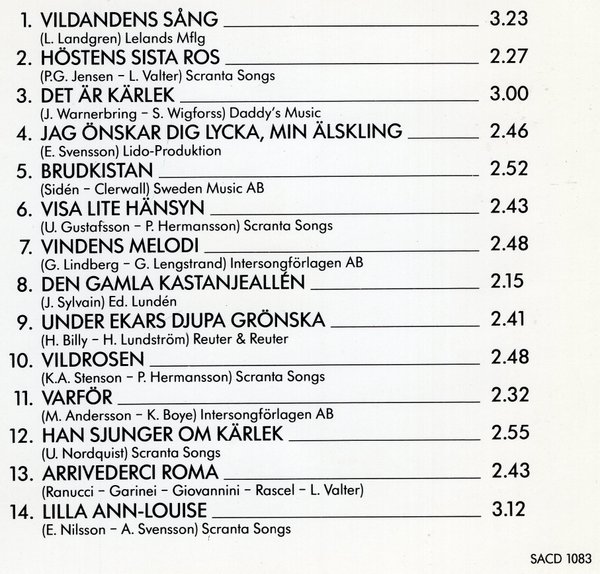 1. VILDANDENS SÅNG 3.23
(L. Landgren) Lelands Mflg

2. HÖSTENS SISTA ROS 2.27
(P.G. Jensen – L. Valter) Scranta Songs

3. DET ÄR KÄRLEK 3.00
(J. Warnerbring – S. Wigforss) Daddy's Music

4. JAG ÖNSKAR DIG LYCKA, MIN ÄLSKLING 2.46
(E. Svensson) Lido-Produktion

5. BRUDKISTAN 2.52
(Sidén – Clerwall) Sweden Music AB

6. VISA LITE HÄNSYN 2.43
(U. Gustafsson – P. Hermansson) Scranta Songs

7. VINDENS MELODI 2.48
(G. Lindberg – G. Lengstrand) Intersongförlagen AB

8. DEN GAMLA KASTANJEALLÉN 2.15
(J. Sylvain) Ed. Lundén

9. UNDER EKARS DJUPA GRÖNSKA 2.41
(H. Billy – H. Lundström) Reuter & Reuter

10. VILDROSEN 2.48
(K.A. Stenson – P. Hermansson) Scranta Songs

11. VARFÖR 2.32
(M. Andersson – K. Boye) Intersongförlagen AB

12. HAN SJUNGER OM KÄRLEK 2.55
(U. Nordquist) Scranta Songs

13. ARRIVEDERCI ROMA 2.43
(Ranucci – Garinei – Giovannini – Rascel – L. Valter)

14. LILLA ANN-LOUISE 3.12
(E. Nilsson – A. Svensson) Scranta Songs

SACD 1083